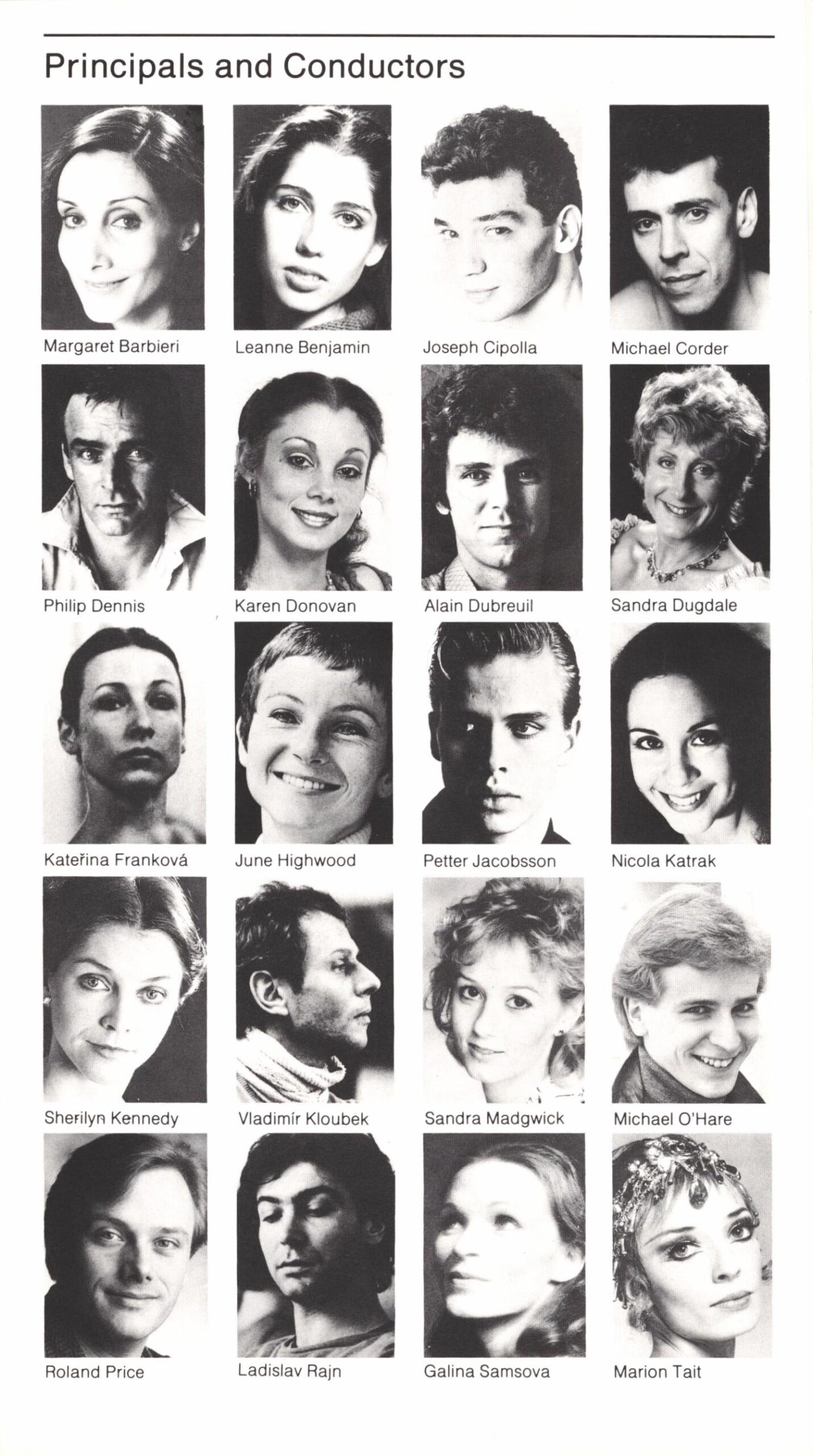 Principals and Conductors

Margaret Barbieri

Leanne Benjamin

Joseph Cipolla

Michael Corder

Philip Dennis

Karen Donovan

Alain Dubreuil

Sandra Dugdale

Kateřina Franková

June Highwood

Petter Jacobsson

Nicola Katrak

Sherilyn Kennedy

Vladimír Kloubek

Sandra Madgwick

Michael O'Hare

Roland Price

Ladislav Rajn

Galina Samsova

Marion Tait